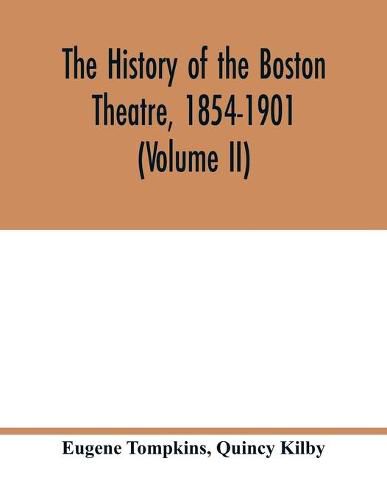 The History of the Boston Theatre, 1854-1901 (Volume II)

Eugene Tompkins, Quincy Kilby